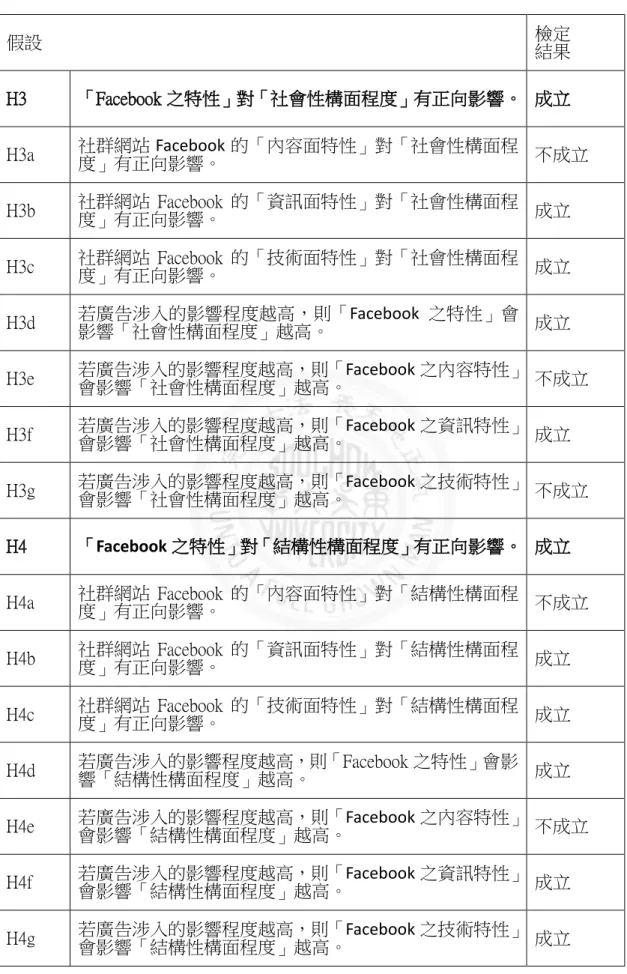 | 假設 | | 檢定結果 |
|---|---|---|
| H3 | 「Facebook 之特性」對「社會性構面程度」有正向影響。 | 成立 |
| H3a | 社群網站 Facebook 的「內容面特性」對「社會性構面程度」有正向影響。 | 不成立 |
| H3b | 社群網站 Facebook 的「資訊面特性」對「社會性構面程度」有正向影響。 | 成立 |
| H3c | 社群網站 Facebook 的「技術面特性」對「社會性構面程度」有正向影響。 | 成立 |
| H3d | 若廣告涉入的影響程度越高，則「Facebook 之特性」會影響「社會性構面程度」越高。 | 成立 |
| H3e | 若廣告涉入的影響程度越高，則「Facebook 之內容特性」會影響「社會性構面程度」越高。 | 不成立 |
| H3f | 若廣告涉入的影響程度越高，則「Facebook 之資訊特性」會影響「社會性構面程度」越高。 | 成立 |
| H3g | 若廣告涉入的影響程度越高，則「Facebook 之技術特性」會影響「社會性構面程度」越高。 | 不成立 |
| H4 | 「Facebook 之特性」對「結構性構面程度」有正向影響。 | 成立 |
| H4a | 社群網站 Facebook 的「內容面特性」對「結構性構面程度」有正向影響。 | 不成立 |
| H4b | 社群網站 Facebook 的「資訊面特性」對「結構性構面程度」有正向影響。 | 成立 |
| H4c | 社群網站 Facebook 的「技術面特性」對「結構性構面程度」有正向影響。 | 成立 |
| H4d | 若廣告涉入的影響程度越高，則「Facebook 之特性」會影響「結構性構面程度」越高。 | 成立 |
| H4e | 若廣告涉入的影響程度越高，則「Facebook 之內容特性」會影響「結構性構面程度」越高。 | 不成立 |
| H4f | 若廣告涉入的影響程度越高，則「Facebook 之資訊特性」會影響「結構性構面程度」越高。 | 成立 |
| H4g | 若廣告涉入的影響程度越高，則「Facebook 之技術特性」會影響「結構性構面程度」越高。 | 成立 |